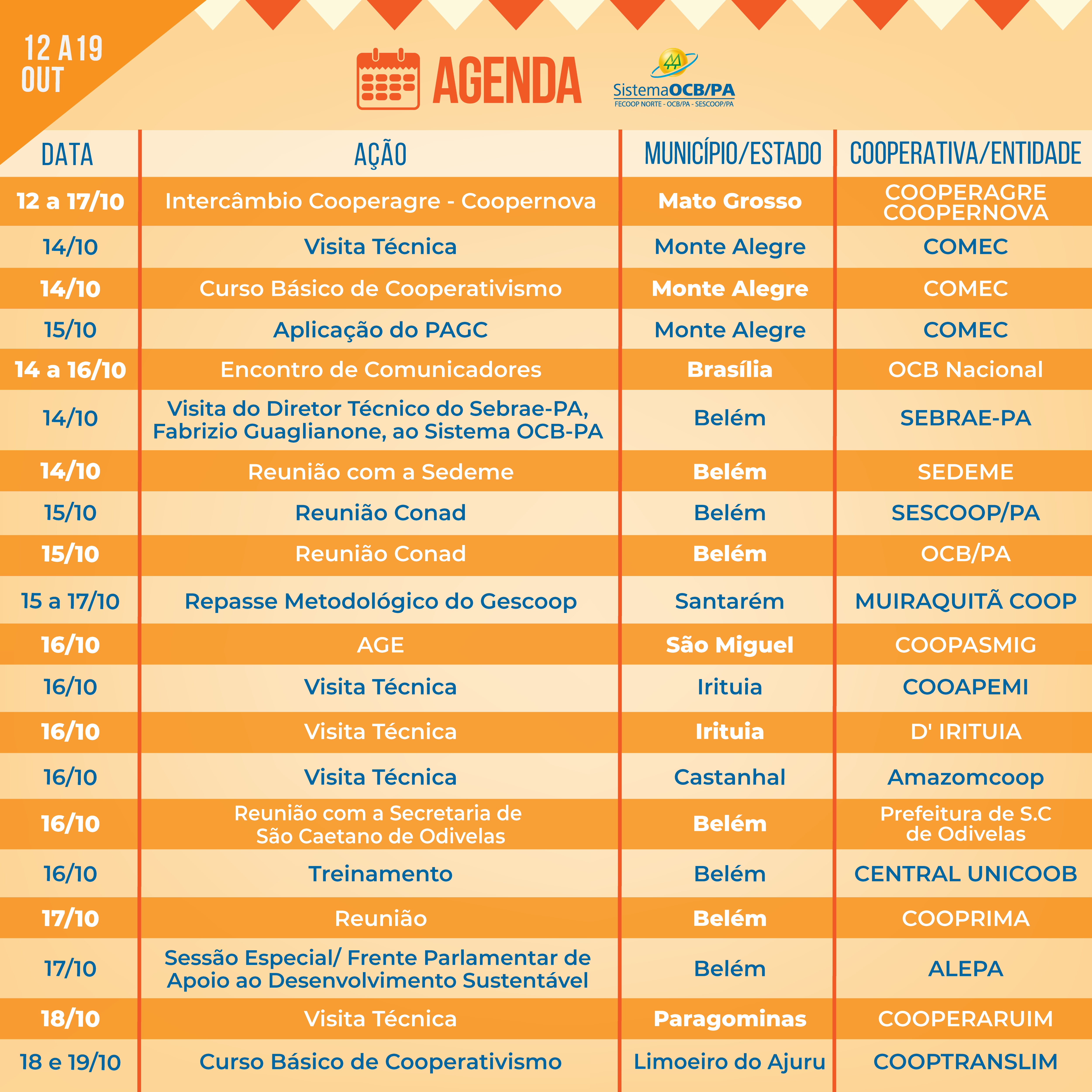 12 A 19 OUT

AGENDA

SistemaOCB/PA
FECOOP NORTE - OCB/PA - SESCOOP/PA

| DATA | AÇÃO | MUNICÍPIO/ESTADO | COOPERATIVA/ENTIDADE |
|---|---|---|---|
| 12 a 17/10 | Intercâmbio Cooperagre - Coopernova | Mato Grosso | COOPERAGRE COOPERNOVA |
| 14/10 | Visita Técnica | Monte Alegre | COMEC |
| 14/10 | Curso Básico de Cooperativismo | Monte Alegre | COMEC |
| 15/10 | Aplicação do PAGC | Monte Alegre | COMEC |
| 14 a 16/10 | Encontro de Comunicadores | Brasília | OCB Nacional |
| 14/10 | Visita do Diretor Técnico do Sebrae-PA, Fabrizio Guaglianone, ao Sistema OCB-PA | Belém | SEBRAE-PA |
| 14/10 | Reunião com a Sedeme | Belém | SEDEME |
| 15/10 | Reunião Conad | Belém | SESCOOP/PA |
| 15/10 | Reunião Conad | Belém | OCB/PA |
| 15 a 17/10 | Repasse Metodológico do Gescoop | Santarém | MUIRAQUITÃ COOP |
| 16/10 | AGE | São Miguel | COOPASMIG |
| 16/10 | Visita Técnica | Irituia | COOAPEMI |
| 16/10 | Visita Técnica | Irituia | D' IRITUIA |
| 16/10 | Visita Técnica | Castanhal | Amazomcoop |
| 16/10 | Reunião com a Secretaria de São Caetano de Odivelas | Belém | Prefeitura de S.C de Odivelas |
| 16/10 | Treinamento | Belém | CENTRAL UNICOOB |
| 17/10 | Reunião | Belém | COOPRIMA |
| 17/10 | Sessão Especial/ Frente Parlamentar de Apoio ao Desenvolvimento Sustentável | Belém | ALEPA |
| 18/10 | Visita Técnica | Paragominas | COOPERARUIM |
| 18 e 19/10 | Curso Básico de Cooperativismo | Limoeiro do Ajuru | COOPTRANSLIM |